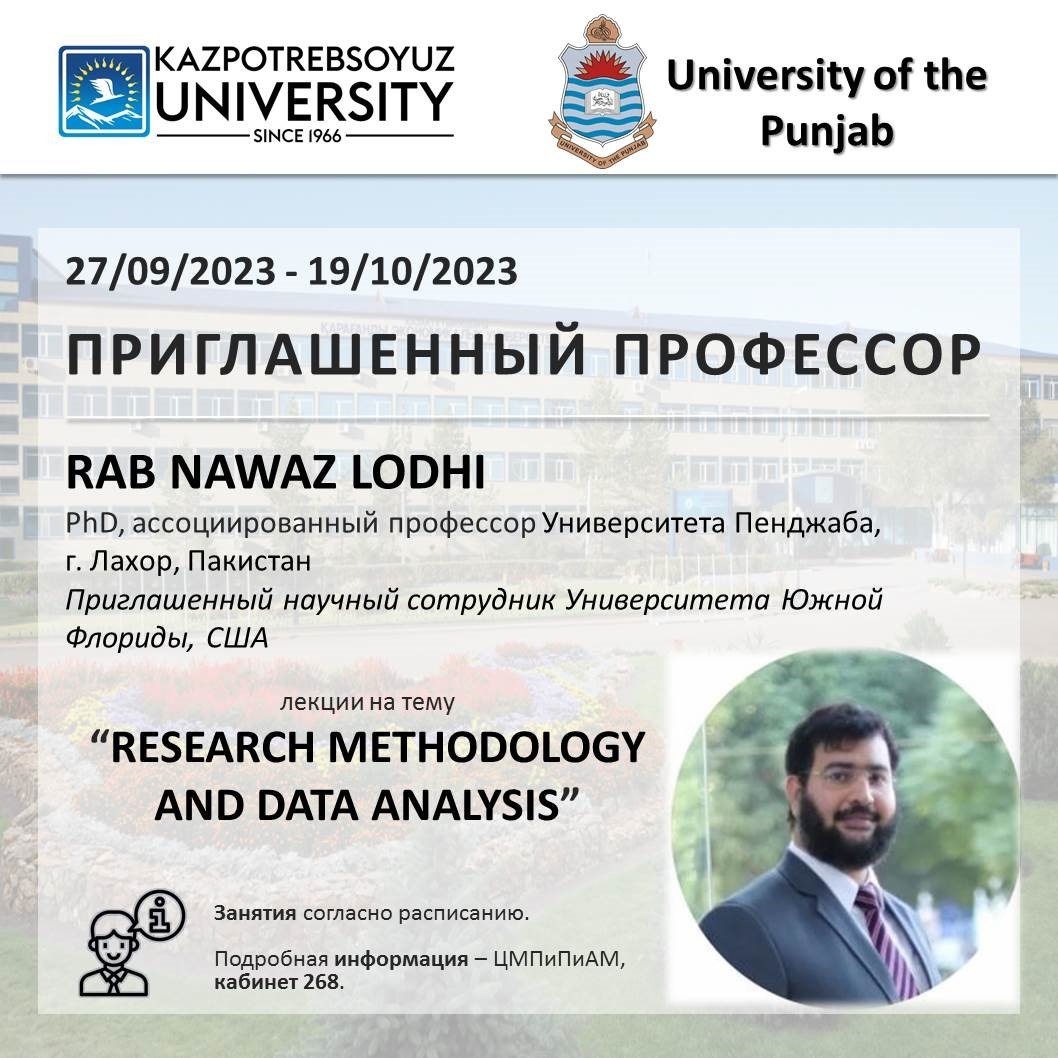 KAZPOTREBSOYUZ
UNIVERSITY
SINCE 1966

University of the Punjab

27/09/2023 - 19/10/2023

ПРИГЛАШЕННЫЙ ПРОФЕССОР

RAB NAWAZ LODHI

PhD, ассоциированный профессор Университета Пенджаба, г. Лахор, Пакистан

Приглашенный научный сотрудник Университета Южной Флориды, США

лекции на тему

"RESEARCH METHODOLOGY AND DATA ANALYSIS"

Занятия согласно расписанию.

Подробная информация – ЦМПиПиАМ, кабинет 268.